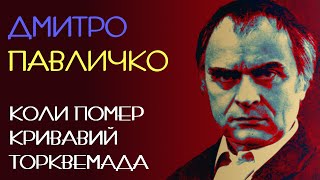 ДМИТРО
ПАВЛИЧКО

КОЛИ ПОМЕР
КРИВАВИЙ
ТОРКВЕМАДА